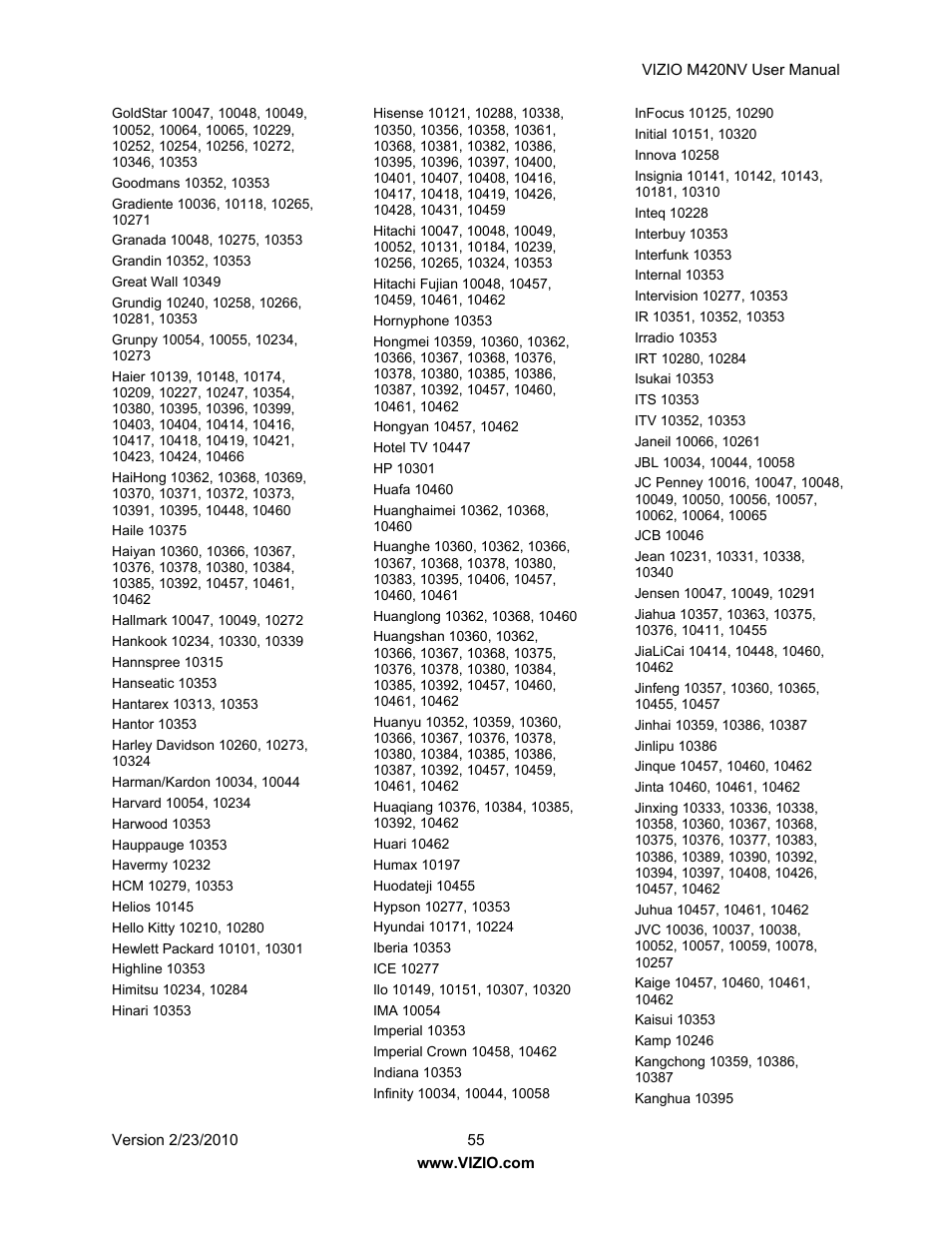 VIZIO M420NV User Manual

GoldStar 10047, 10048, 10049, 10052, 10064, 10065, 10229, 10252, 10254, 10256, 10272, 10346, 10353

Goodmans 10352, 10353

Gradiente 10036, 10118, 10265, 10271

Granada 10048, 10275, 10353

Grandin 10352, 10353

Great Wall 10349

Grundig 10240, 10258, 10266, 10281, 10353

Grunpy 10054, 10055, 10234, 10273

Haier 10139, 10148, 10174, 10209, 10227, 10247, 10354, 10380, 10395, 10396, 10399, 10403, 10404, 10414, 10416, 10417, 10418, 10419, 10421, 10423, 10424, 10466

HaiHong 10362, 10368, 10369, 10370, 10371, 10372, 10373, 10391, 10395, 10448, 10460

Haile 10375

Haiyan 10360, 10366, 10367, 10376, 10378, 10380, 10384, 10385, 10392, 10457, 10461, 10462

Hallmark 10047, 10049, 10272

Hankook 10234, 10330, 10339

Hannspree 10315

Hanseatic 10353

Hantarex 10313, 10353

Hantor 10353

Harley Davidson 10260, 10273, 10324

Harman/Kardon 10034, 10044

Harvard 10054, 10234

Harwood 10353

Hauppauge 10353

Havermy 10232

HCM 10279, 10353

Helios 10145

Hello Kitty 10210, 10280

Hewlett Packard 10101, 10301

Highline 10353

Himitsu 10234, 10284

Hinari 10353

Hisense 10121, 10288, 10338, 10350, 10356, 10358, 10361, 10368, 10381, 10382, 10386, 10395, 10396, 10397, 10400, 10401, 10407, 10408, 10416, 10417, 10418, 10419, 10426, 10428, 10431, 10459

Hitachi 10047, 10048, 10049, 10052, 10131, 10184, 10239, 10256, 10265, 10324, 10353

Hitachi Fujian 10048, 10457, 10459, 10461, 10462

Hornyphone 10353

Hongmei 10359, 10360, 10362, 10366, 10367, 10368, 10376, 10378, 10380, 10385, 10386, 10387, 10392, 10457, 10460, 10461, 10462

Hongyan 10457, 10462

Hotel TV 10447

HP 10301

Huafa 10460

Huanghaimei 10362, 10368, 10460

Huanghe 10360, 10362, 10366, 10367, 10368, 10378, 10380, 10383, 10395, 10406, 10457, 10460, 10461

Huanglong 10362, 10368, 10460

Huangshan 10360, 10362, 10366, 10367, 10368, 10375, 10376, 10378, 10380, 10384, 10385, 10392, 10457, 10460, 10461, 10462

Huanyu 10352, 10359, 10360, 10366, 10367, 10376, 10378, 10380, 10384, 10385, 10386, 10387, 10392, 10457, 10459, 10461, 10462

Huaqiang 10376, 10384, 10385, 10392, 10462

Huari 10462

Humax 10197

Huodateji 10455

Hypson 10277, 10353

Hyundai 10171, 10224

Iberia 10353

ICE 10277

Ilo 10149, 10151, 10307, 10320

IMA 10054

Imperial 10353

Imperial Crown 10458, 10462

Indiana 10353

Infinity 10034, 10044, 10058

InFocus 10125, 10290

Initial 10151, 10320

Innova 10258

Insignia 10141, 10142, 10143, 10181, 10310

Inteq 10228

Interbuy 10353

Interfunk 10353

Internal 10353

Intervision 10277, 10353

IR 10351, 10352, 10353

Irradio 10353

IRT 10280, 10284

Isukai 10353

ITS 10353

ITV 10352, 10353

Janeil 10066, 10261

JBL 10034, 10044, 10058

JC Penney 10016, 10047, 10048, 10049, 10050, 10056, 10057, 10062, 10064, 10065

JCB 10046

Jean 10231, 10331, 10338, 10340

Jensen 10047, 10049, 10291

Jiahua 10357, 10363, 10375, 10376, 10411, 10455

JiaLiCai 10414, 10448, 10460, 10462

Jinfeng 10357, 10360, 10365, 10455, 10457

Jinhai 10359, 10386, 10387

Jinlipu 10386

Jinque 10457, 10460, 10462

Jinta 10460, 10461, 10462

Jinxing 10333, 10336, 10338, 10358, 10360, 10367, 10368, 10375, 10376, 10377, 10383, 10386, 10389, 10390, 10392, 10394, 10397, 10408, 10426, 10457, 10462

Juhua 10457, 10461, 10462

JVC 10036, 10037, 10038, 10052, 10057, 10059, 10078, 10257

Kaige 10457, 10460, 10461, 10462

Kaisui 10353

Kamp 10246

Kangchong 10359, 10386, 10387

Kanghua 10395

Version 2/23/2010 55

www.VIZIO.com